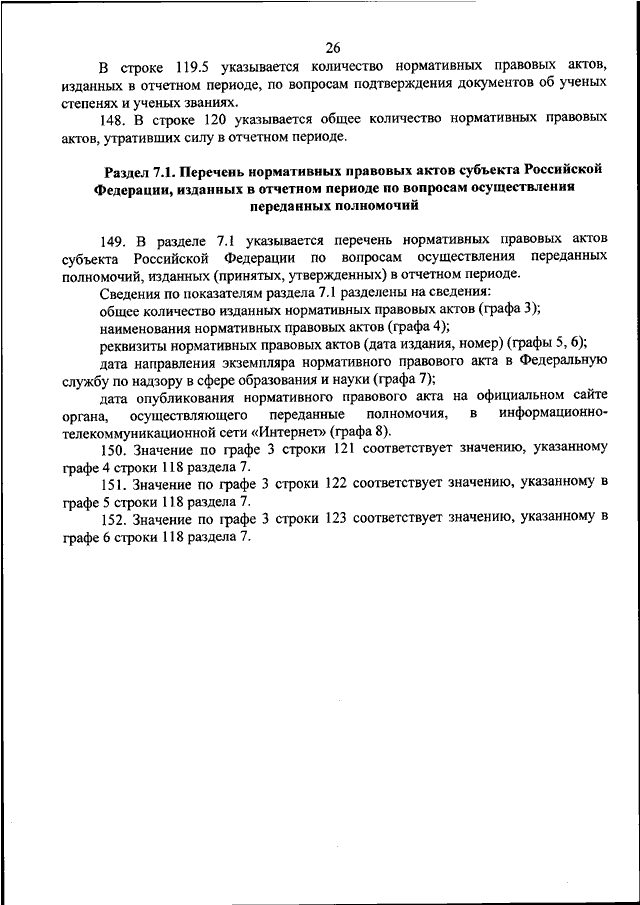 26

В строке 119.5 указывается количество нормативных правовых актов, изданных в отчетном периоде, по вопросам подтверждения документов об ученых степенях и ученых званиях.

148. В строке 120 указывается общее количество нормативных правовых актов, утративших силу в отчетном периоде.

Раздел 7.1. Перечень нормативных правовых актов субъекта Российской Федерации, изданных в отчетном периоде по вопросам осуществления переданных полномочий

149. В разделе 7.1 указывается перечень нормативных правовых актов субъекта Российской Федерации по вопросам осуществления переданных полномочий, изданных (принятых, утвержденных) в отчетном периоде.

Сведения по показателям раздела 7.1 разделены на сведения:

общее количество изданных нормативных правовых актов (графа 3);

наименования нормативных правовых актов (графа 4);

реквизиты нормативных правовых актов (дата издания, номер) (графы 5, 6);

дата направления экземпляра нормативного правового акта в Федеральную службу по надзору в сфере образования и науки (графа 7);

дата опубликования нормативного правового акта на официальном сайте органа, осуществляющего переданные полномочия, в информационно-телекоммуникационной сети «Интернет» (графа 8).

150. Значение по графе 3 строки 121 соответствует значению, указанному графе 4 строки 118 раздела 7.

151. Значение по графе 3 строки 122 соответствует значению, указанному в графе 5 строки 118 раздела 7.

152. Значение по графе 3 строки 123 соответствует значению, указанному в графе 6 строки 118 раздела 7.